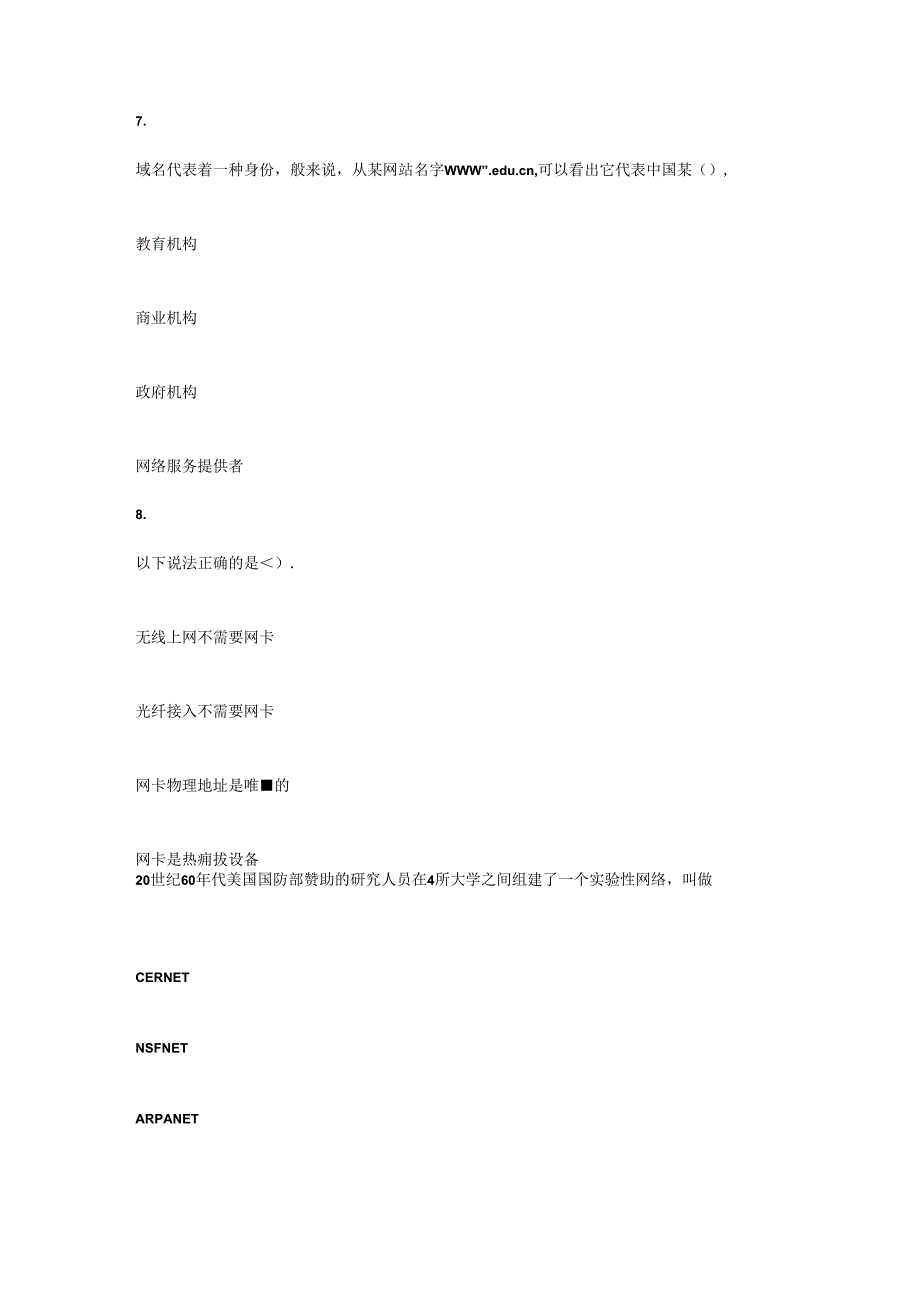 7.

域名代表着一种身份，般来说，从某网站名字WWW”.edu.cn,可以看出它代表中国某（），

教育机构

商业机构

政府机构

网络服务提供者

8.

以下说法正确的是<）.

无线上网不需要网卡

光纤接入不需要网卡

网卡物理地址是唯■的

网卡是热痈拔设备
20世纪60年代美国国防部赞助的研究人员在4所大学之间组建了一个实验性网络，叫做

CERNET

NSFNET

ARPANET